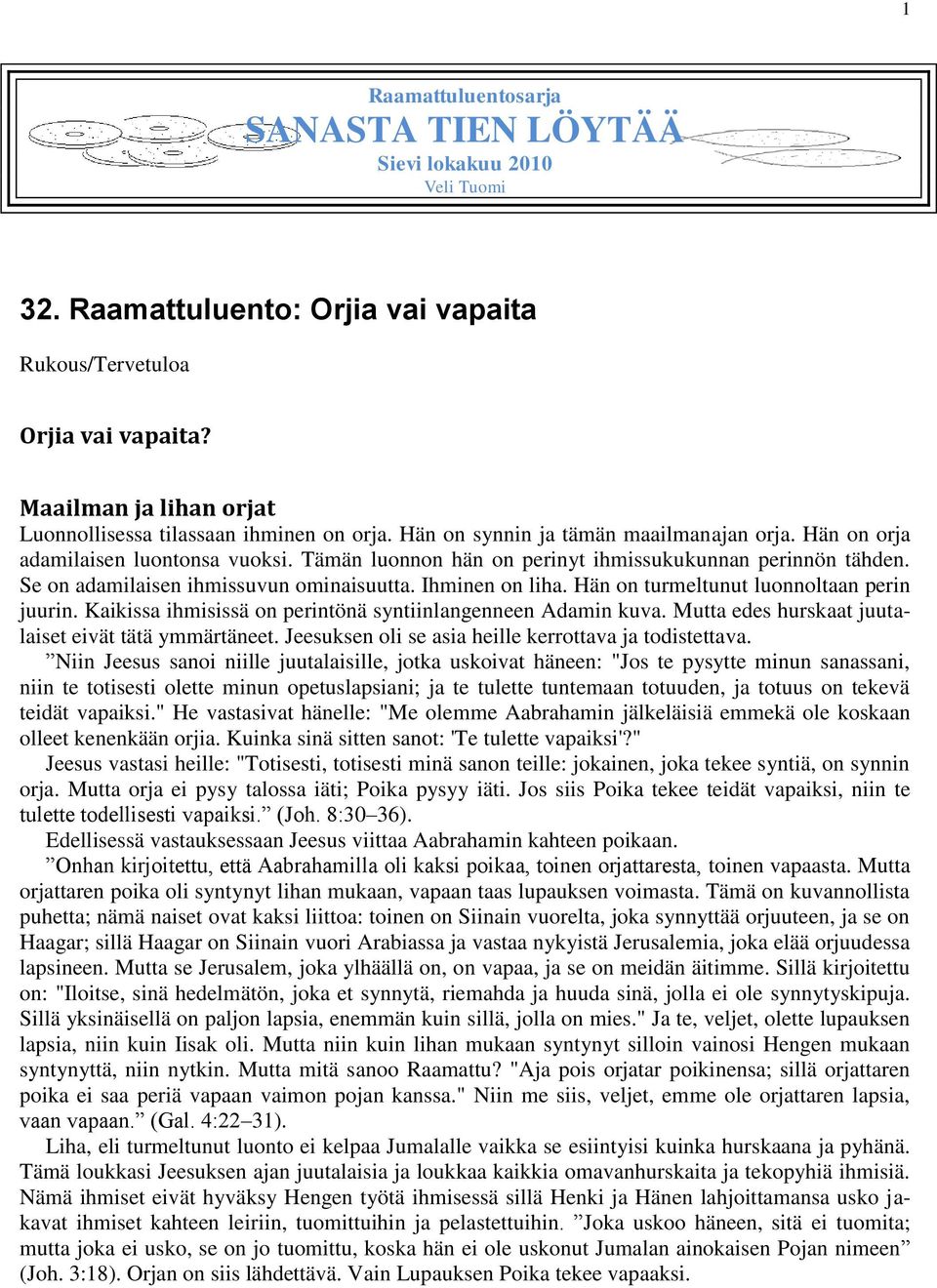 1

Raamattuluentosarja
SANASTA TIEN LÖYTÄÄ
Sievi lokakuu 2010
Veli Tuomi

32. Raamattuluento: Orjia vai vapaita

Rukous/Tervetuloa

Orjia vai vapaita?

Maailman ja lihan orjat
Luonnollisessa tilassaan ihminen on orja. Hän on synnin ja tämän maailmanajan orja. Hän on orja adamilaisen luontonsa vuoksi. Tämän luonnon hän on perinyt ihmissukukunnan perinnön tähden. Se on adamilaisen ihmissuvun ominaisuutta. Ihminen on liha. Hän on turmeltunut luonnoltaan perin juurin. Kaikissa ihmisissä on perintönä syntiinlangenneen Adamin kuva. Mutta edes hurskaat juutalaiset eivät tätä ymmärtäneet. Jeesuksen oli se asia heille kerrottava ja todistettava.
”Niin Jeesus sanoi niille juutalaisille, jotka uskoivat häneen: "Jos te pysytte minun sanassani, niin te totisesti olette minun opetuslapsiani; ja te tulette tuntemaan totuuden, ja totuus on tekevä teidät vapaiksi." He vastasivat hänelle: "Me olemme Aabrahamin jälkeläisiä emmekä ole koskaan olleet kenenkään orjia. Kuinka sinä sitten sanot: 'Te tulette vapaiksi'?"
Jeesus vastasi heille: "Totisesti, totisesti minä sanon teille: jokainen, joka tekee syntiä, on synnin orja. Mutta orja ei pysy talossa iäti; Poika pysyy iäti. Jos siis Poika tekee teidät vapaiksi, niin te tulette todellisesti vapaiksi.” (Joh. 8:30–36).
Edellisessä vastauksessaan Jeesus viittaa Aabrahamin kahteen poikaan.
”Onhan kirjoitettu, että Aabrahamilla oli kaksi poikaa, toinen orjattaresta, toinen vapaasta. Mutta orjattaren poika oli syntynyt lihan mukaan, vapaan taas lupauksen voimasta. Tämä on kuvannollista puhetta; nämä naiset ovat kaksi liittoa: toinen on Siinain vuorelta, joka synnyttää orjuuteen, ja se on Haagar; sillä Haagar on Siinain vuori Arabiassa ja vastaa nykyistä Jerusalemia, joka elää orjuudessa lapsineen. Mutta se Jerusalem, joka ylhäällä on, on vapaa, ja se on meidän äitimme. Sillä kirjoitettu on: "Iloitse, sinä hedelmätön, joka et synnytä, riemahda ja huuda sinä, jolla ei ole synnytyskipuja. Sillä yksinäisellä on paljon lapsia, enemmän kuin sillä, jolla on mies." Ja te, veljet, olette lupauksen lapsia, niin kuin Iisak oli. Mutta niin kuin lihan mukaan syntynyt silloin vainosi Hengen mukaan syntynyttä, niin nytkin. Mutta mitä sanoo Raamattu? "Aja pois orjatar poikinensa; sillä orjattaren poika ei saa periä vapaan vaimon pojan kanssa." Niin me siis, veljet, emme ole orjattaren lapsia, vaan vapaan.” (Gal. 4:22–31).
Liha, eli turmeltunut luonto ei kelpaa Jumalalle vaikka se esiintyisi kuinka hurskaana ja pyhänä. Tämä loukkasi Jeesuksen ajan juutalaisia ja loukkaa kaikkia omavanhurskaita ja tekopyhiä ihmisiä. Nämä ihmiset eivät hyväksy Hengen työtä ihmisessä sillä Henki ja Hänen lahjoittamansa usko jakavat ihmiset kahteen leiriin, tuomittuihin ja pelastettuihin. ”Joka uskoo häneen, sitä ei tuomita; mutta joka ei usko, se on jo tuomittu, koska hän ei ole uskonut Jumalan ainokaisen Pojan nimeen” (Joh. 3:18). Orjan on siis lähdettävä. Vain Lupauksen Poika tekee vapaaksi.